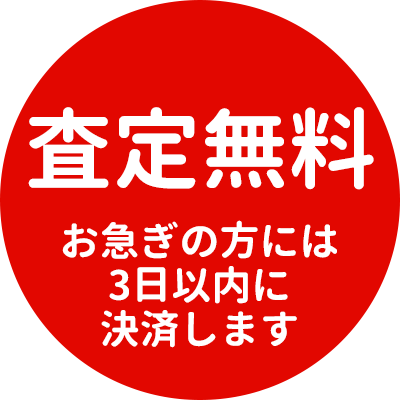 査定無料

お急ぎの方には
3日以内に
決済します